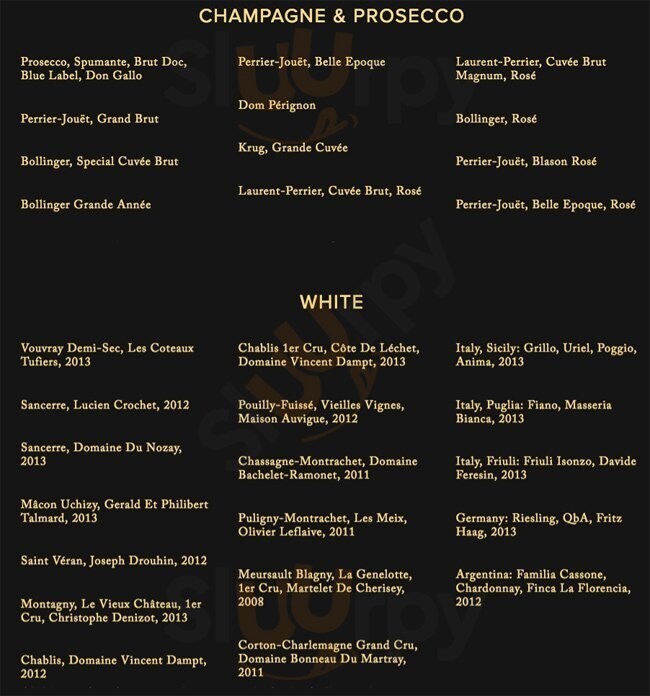 CHAMPAGNE & PROSECCO

Prosecco, Spumante, Brut Doc, Blue Label, Don Gallo

Perrier-Jouët, Grand Brut

Bollinger, Special Cuvée Brut

Bollinger Grande Année

Perrier-Jouët, Belle Epoque

Dom Pérignon

Krug, Grande Cuvée

Laurent-Perrier, Cuvée Brut, Rosé

Laurent-Perrier, Cuvée Brut Magnum, Rosé

Bollinger, Rosé

Perrier-Jouët, Blason Rosé

Perrier-Jouët, Belle Epoque, Rosé

WHITE

Vouvray Demi-Sec, Les Coteaux Tufiers, 2013

Sancerre, Lucien Crochet, 2012

Sancerre, Domaine Du Nozay, 2013

Mâcon Uchizy, Gerald Et Philibert Talmard, 2013

Saint Véran, Joseph Drouhin, 2012

Montagny, Le Vieux Château, 1er Cru, Christophe Denizot, 2013

Chablis, Domaine Vincent Dampt, 2012

Chablis 1er Cru, Côte De Léchet, Domaine Vincent Dampt, 2013

Pouilly-Fuissé, Vieilles Vignes, Maison Auvigue, 2012

Chassagne-Montrachet, Domaine Bachelet-Ramonet, 2011

Puligny-Montrachet, Les Meix, Olivier Leflaive, 2011

Meursault Blagny, La Genelotte, 1er Cru, Martelet De Cherisey, 2008

Corton-Charlemagne Grand Cru, Domaine Bonneau Du Martray, 2011

Italy, Sicily: Grillo, Uriel, Poggio, Anima, 2013

Italy, Puglia: Fiano, Masseria Bianca, 2013

Italy, Friuli: Friuli Isonzo, Davide Feresin, 2013

Germany: Riesling, QbA, Fritz Haag, 2013

Argentina: Familia Cassone, Chardonnay, Finca La Florencia, 2012